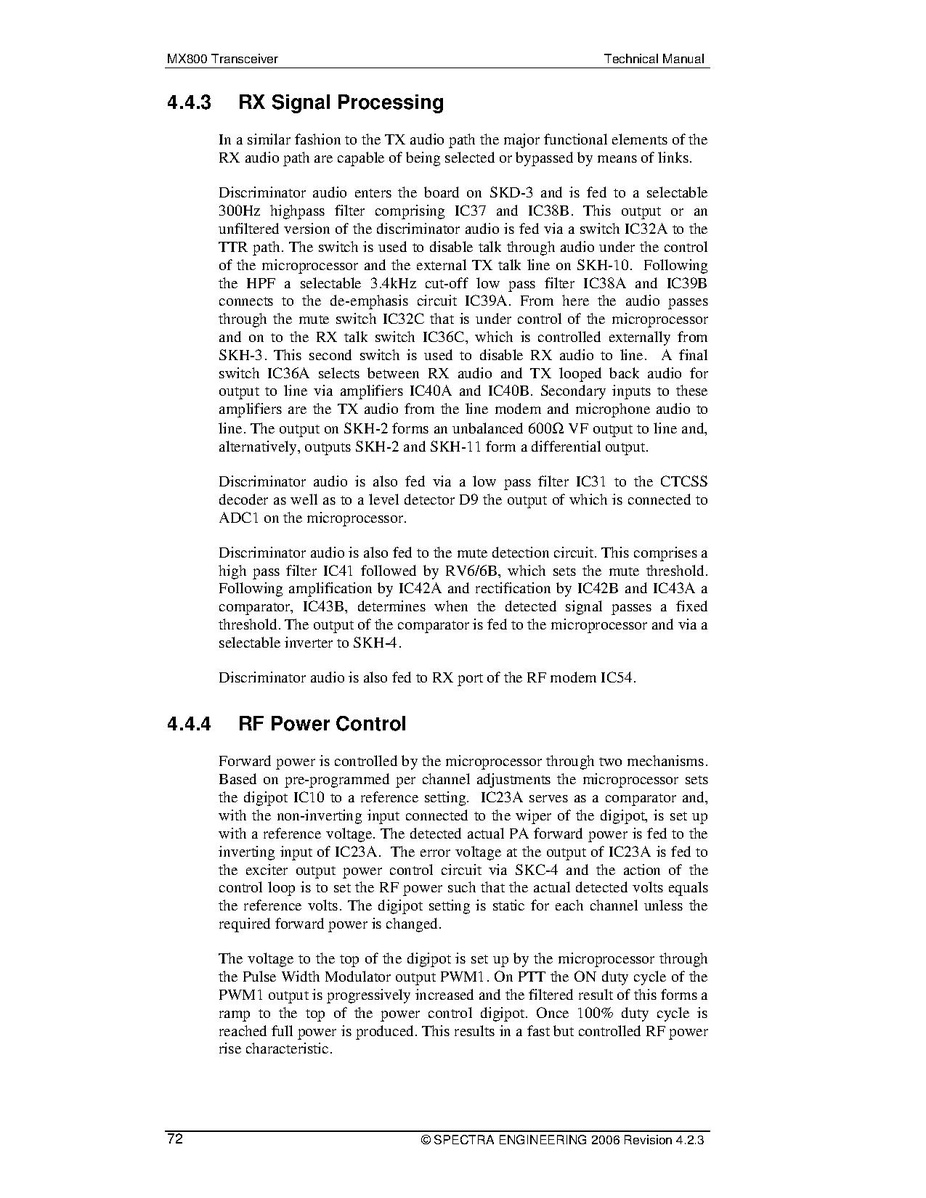 MX800 Transceiver

Technical Manual

4.4.3 RX Signal Processing

In a similar fashion to the TX audio path the major functional elements of the RX audio path are capable of being selected or bypassed by means of links.

Discriminator audio enters the board on SKD-3 and is fed to a selectable 300Hz highpass filter comprising IC37 and IC38B. This output or an unfiltered version of the discriminator audio is fed via a switch IC32A to the TTR path. The switch is used to disable talk through audio under the control of the microprocessor and the external TX talk line on SKH-10. Following the HPF a selectable 3.4kHz cut-off low pass filter IC38A and IC39B connects to the de-emphasis circuit IC39A. From here the audio passes through the mute switch IC32C that is under control of the microprocessor and on to the RX talk switch IC36C, which is controlled externally from SKH-3. This second switch is used to disable RX audio to line. A final switch IC36A selects between RX audio and TX looped back audio for output to line via amplifiers IC40A and IC40B. Secondary inputs to these amplifiers are the TX audio from the line modem and microphone audio to line. The output on SKH-2 forms an unbalanced 600Ω VF output to line and, alternatively, outputs SKH-2 and SKH-11 form a differential output.

Discriminator audio is also fed via a low pass filter IC31 to the CTCSS decoder as well as to a level detector D9 the output of which is connected to ADC1 on the microprocessor.

Discriminator audio is also fed to the mute detection circuit. This comprises a high pass filter IC41 followed by RV6/6B, which sets the mute threshold. Following amplification by IC42A and rectification by IC42B and IC43A a comparator, IC43B, determines when the detected signal passes a fixed threshold. The output of the comparator is fed to the microprocessor and via a selectable inverter to SKH-4.

Discriminator audio is also fed to RX port of the RF modem IC54.

4.4.4 RF Power Control

Forward power is controlled by the microprocessor through two mechanisms. Based on pre-programmed per channel adjustments the microprocessor sets the digipot IC10 to a reference setting. IC23A serves as a comparator and, with the non-inverting input connected to the wiper of the digipot, is set up with a reference voltage. The detected actual PA forward power is fed to the inverting input of IC23A. The error voltage at the output of IC23A is fed to the exciter output power control circuit via SKC-4 and the action of the control loop is to set the RF power such that the actual detected volts equals the reference volts. The digipot setting is static for each channel unless the required forward power is changed.

The voltage to the top of the digipot is set up by the microprocessor through the Pulse Width Modulator output PWM1. On PTT the ON duty cycle of the PWM1 output is progressively increased and the filtered result of this forms a ramp to the top of the power control digipot. Once 100% duty cycle is reached full power is produced. This results in a fast but controlled RF power rise characteristic.

72

© SPECTRA ENGINEERING 2006 Revision 4.2.3